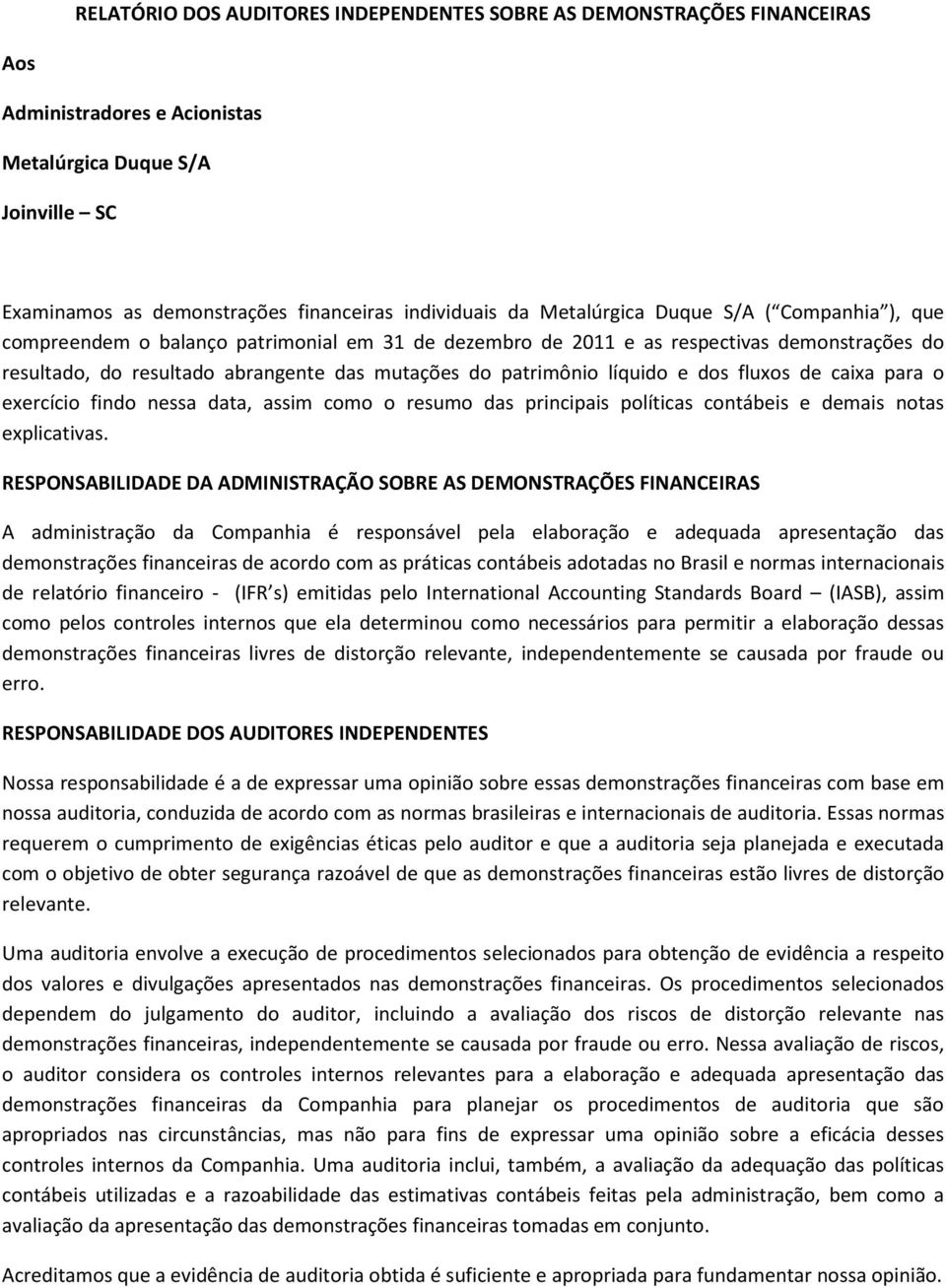 RELATÓRIO DOS AUDITORES INDEPENDENTES SOBRE AS DEMONSTRAÇÕES FINANCEIRAS

Aos

Administradores e Acionistas

Metalúrgica Duque S/A

Joinville – SC

Examinamos as demonstrações financeiras individuais da Metalúrgica Duque S/A ( Companhia ), que compreendem o balanço patrimonial em 31 de dezembro de 2011 e as respectivas demonstrações do resultado, do resultado abrangente das mutações do patrimônio líquido e dos fluxos de caixa para o exercício findo nessa data, assim como o resumo das principais políticas contábeis e demais notas explicativas.

RESPONSABILIDADE DA ADMINISTRAÇÃO SOBRE AS DEMONSTRAÇÕES FINANCEIRAS

A administração da Companhia é responsável pela elaboração e adequada apresentação das demonstrações financeiras de acordo com as práticas contábeis adotadas no Brasil e normas internacionais de relatório financeiro - (IFR s) emitidas pelo International Accounting Standards Board – (IASB), assim como pelos controles internos que ela determinou como necessários para permitir a elaboração dessas demonstrações financeiras livres de distorção relevante, independentemente se causada por fraude ou erro.

RESPONSABILIDADE DOS AUDITORES INDEPENDENTES

Nossa responsabilidade é a de expressar uma opinião sobre essas demonstrações financeiras com base em nossa auditoria, conduzida de acordo com as normas brasileiras e internacionais de auditoria. Essas normas requerem o cumprimento de exigências éticas pelo auditor e que a auditoria seja planejada e executada com o objetivo de obter segurança razoável de que as demonstrações financeiras estão livres de distorção relevante.

Uma auditoria envolve a execução de procedimentos selecionados para obtenção de evidência a respeito dos valores e divulgações apresentados nas demonstrações financeiras. Os procedimentos selecionados dependem do julgamento do auditor, incluindo a avaliação dos riscos de distorção relevante nas demonstrações financeiras, independentemente se causada por fraude ou erro. Nessa avaliação de riscos, o auditor considera os controles internos relevantes para a elaboração e adequada apresentação das demonstrações financeiras da Companhia para planejar os procedimentos de auditoria que são apropriados nas circunstâncias, mas não para fins de expressar uma opinião sobre a eficácia desses controles internos da Companhia. Uma auditoria inclui, também, a avaliação da adequação das políticas contábeis utilizadas e a razoabilidade das estimativas contábeis feitas pela administração, bem como a avaliação da apresentação das demonstrações financeiras tomadas em conjunto.

Acreditamos que a evidência de auditoria obtida é suficiente e apropriada para fundamentar nossa opinião.